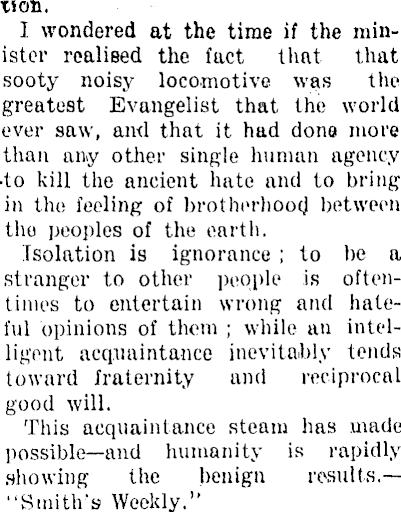 tion.

I wondered at the time if the minister realised the fact that that sooty noisy locomotive was the greatest Evangelist that the world ever saw, and that it had done more than any other single human agency to kill the ancient hate and to bring in the feeling of brotherhood between the peoples of the earth.

Isolation is ignorance; to be a stranger to other people is oftentimes to entertain wrong and hateful opinions of them; while an intelligent acquaintance inevitably tends toward fraternity and reciprocal good will.

This acquaintance steam has made possible—and humanity is rapidly showing the benign results.—"Smith's Weekly."